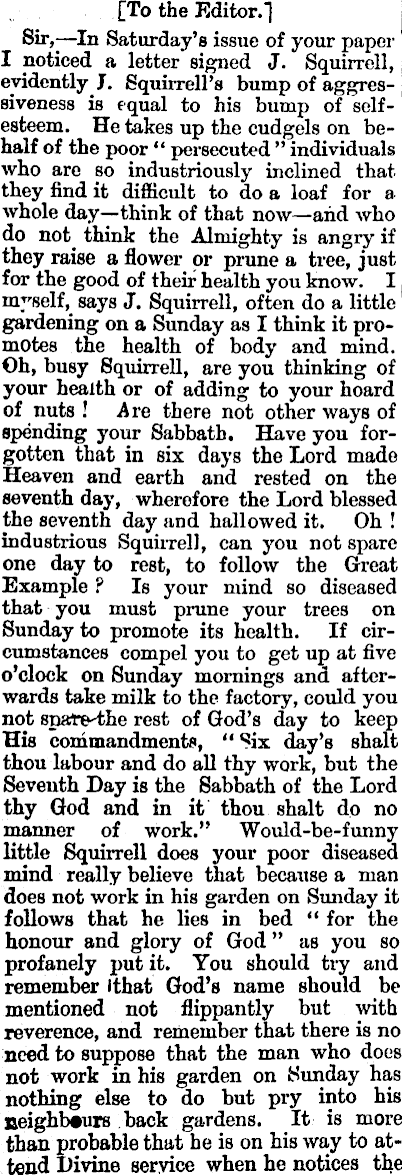 [To the Editor.]

Sir,—In Saturday's issue of your paper I noticed a letter signed J. Squirrell, evidently J. Squirrell's bump of aggressiveness is equal to his bump of self-esteem. He takes up the cudgels on behalf of the poor "persecuted" individuals who are so industriously inclined that they find it difficult to do a loaf for a whole day—think of that now—and who do not think the Almighty is angry if they raise a flower or prune a tree, just for the good of their health you know. I myself, says J. Squirrell, often do a little gardening on a Sunday as I think it promotes the health of body and mind. Oh, busy Squirrell, are you thinking of your health or of adding to your hoard of nuts! Are there not other ways of spending your Sabbath. Have you forgotten that in six days the Lord made Heaven and earth and rested on the seventh day, wherefore the Lord blessed the seventh day and hallowed it. Oh! industrious Squirrell, can you not spare one day to rest, to follow the Great Example? Is your mind so diseased that you must prune your trees on Sunday to promote its health. If circumstances compel you to get up at five o'clock on Sunday mornings and afterwards take milk to the factory, could you not spare the rest of God's day to keep His commandments, "Six day's shalt thou labour and do all thy work, but the Seventh Day is the Sabbath of the Lord thy God and in it thou shalt do no manner of work." Would-be-funny little Squirrell does your poor diseased mind really believe that because a man does not work in his garden on Sunday it follows that he lies in bed "for the honour and glory of God" as you so profanely put it. You should try and remember that God's name should be mentioned not flippantly but with reverence, and remember that there is no need to suppose that the man who does not work in his garden on Sunday has nothing else to do but pry into his neighbours back gardens. It is more than probable that he is on his way to attend Divine service when he notices the